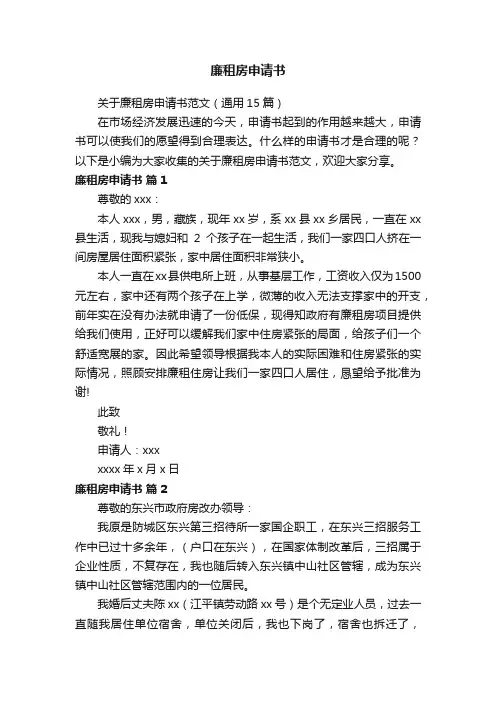 廉租房申请书

关于廉租房申请书范文（通用 15 篇）

在市场经济发展迅速的今天，申请书起到的作用越来越大，申请书可以使我们的愿望得到合理表达。什么样的申请书才是合理的呢？以下是小编为大家收集的关于廉租房申请书范文，欢迎大家分享。

廉租房申请书 篇 1

尊敬的 xxx：

本人 xxx，男，藏族，现年 xx 岁，系 xx 县 xx 乡居民，一直在 xx 县生活，现我与媳妇和 2 个孩子在一起生活，我们一家四口人挤在一间房屋居住面积紧张，家中居住面积非常狭小。

本人一直在xx县供电所上班，从事基层工作，工资收入仅为1500元左右，家中还有两个孩子在上学，微薄的收入无法支撑家中的开支，前年实在没有办法就申请了一份低保，现得知政府有廉租房项目提供给我们使用，正好可以缓解我们家中住房紧张的局面，给孩子们一个舒适宽展的家。因此希望领导根据我本人的实际困难和住房紧张的实际情况，照顾安排廉租住房让我们一家四口人居住，恳望给予批准为谢!

此致

敬礼！

申请人：xxx

xxxx 年 x 月 x 日

廉租房申请书 篇 2

尊敬的东兴市政府房改办领导：

我原是防城区东兴第三招待所一家国企职工，在东兴三招服务工作中已过十多余年，（户口在东兴），在国家体制改革后，三招属于企业性质，不复存在，我也随后转入东兴镇中山社区管辖，成为东兴镇中山社区管辖范围内的一位居民。

我婚后丈夫陈 xx（江平镇劳动路 xx 号）是个无定业人员，过去一直随我居住单位宿舍，单位关闭后，我也下岗了，宿舍也拆迁了，